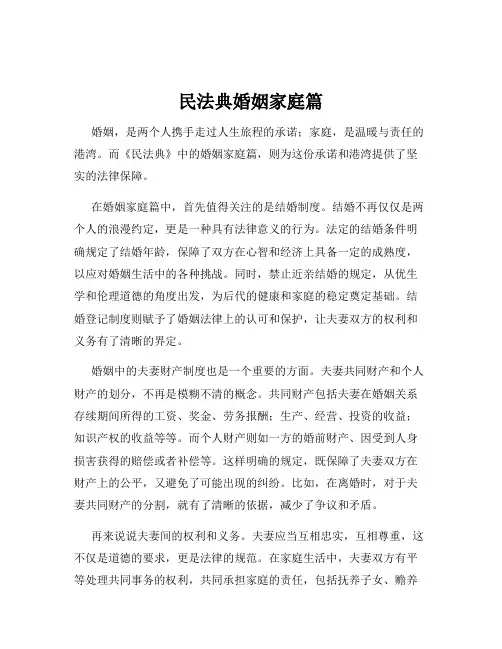 民法典婚姻家庭篇

婚姻，是两个人携手走过人生旅程的承诺；家庭，是温暖与责任的港湾。而《民法典》中的婚姻家庭篇，则为这份承诺和港湾提供了坚实的法律保障。

在婚姻家庭篇中，首先值得关注的是结婚制度。结婚不再仅仅是两个人的浪漫约定，更是一种具有法律意义的行为。法定的结婚条件明确规定了结婚年龄，保障了双方在心智和经济上具备一定的成熟度，以应对婚姻生活中的各种挑战。同时，禁止近亲结婚的规定，从优生学和伦理道德的角度出发，为后代的健康和家庭的稳定奠定基础。结婚登记制度则赋予了婚姻法律上的认可和保护，让夫妻双方的权利和义务有了清晰的界定。

婚姻中的夫妻财产制度也是一个重要的方面。夫妻共同财产和个人财产的划分，不再是模糊不清的概念。共同财产包括夫妻在婚姻关系存续期间所得的工资、奖金、劳务报酬；生产、经营、投资的收益；知识产权的收益等等。而个人财产则如一方的婚前财产、因受到人身损害获得的赔偿或者补偿等。这样明确的规定，既保障了夫妻双方在财产上的公平，又避免了可能出现的纠纷。比如，在离婚时，对于夫妻共同财产的分割，就有了清晰的依据，减少了争议和矛盾。

再来说说夫妻间的权利和义务。夫妻应当互相忠实，互相尊重，这不仅是道德的要求，更是法律的规范。在家庭生活中，夫妻双方有平等处理共同事务的权利，共同承担家庭的责任，包括抚养子女、赡养